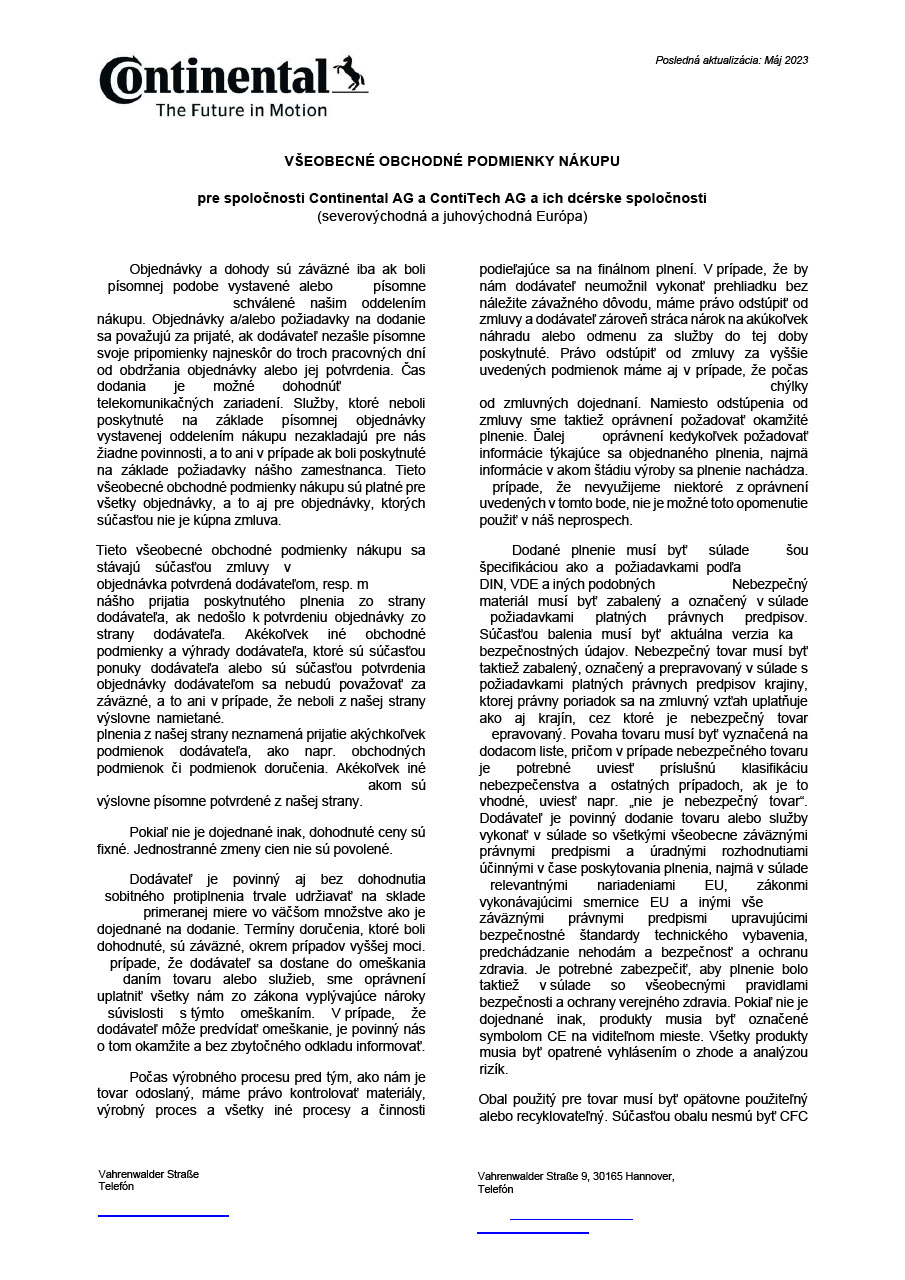 Posledná aktualizácia: Máj 2023

Continental
The Future in Motion

VŠEOBECNÉ OBCHODNÉ PODMIENKY NÁKUPU

pre spoločnosti Continental AG a ContiTech AG a ich dcérske spoločnosti
(severovýchodná a juhovýchodná Európa)

Objednávky a dohody sú záväzné iba ak boli písomnej podobe vystavené alebo písomne schválené našim oddelením nákupu. Objednávky a/alebo požiadavky na dodanie sa považujú za prijaté, ak dodávateľ nezašle písomne svoje pripomienky najneskôr do troch pracovných dní od obdržania objednávky alebo jej potvrdenia. Čas dodania je možné dohodnúť telekomunikačných zariadení. Služby, ktoré neboli poskytnuté na základe písomnej objednávky vystavenej oddelením nákupu nezakladajú pre nás žiadne povinnosti, a to ani v prípade ak boli poskytnuté na základe požiadavky nášho zamestnanca. Tieto všeobecné obchodné podmienky nákupu sú platné pre všetky objednávky, a to aj pre objednávky, ktorých súčasťou nie je kúpna zmluva.

Tieto všeobecné obchodné podmienky nákupu sa stávajú súčasťou zmluvy v objednávka potvrdená dodávateľom, resp. m nášho prijatia poskytnutého plnenia zo strany dodávateľa, ak nedošlo k potvrdeniu objednávky zo strany dodávateľa. Akékoľvek iné obchodné podmienky a výhrady dodávateľa, ktoré sú súčasťou ponuky dodávateľa alebo sú súčasťou potvrdenia objednávky dodávateľom sa nebudú považovať za záväzné, a to ani v prípade, že neboli z našej strany výslovne namietané.
plnenia z našej strany neznamená prijatie akýchkoľvek podmienok dodávateľa, ako napr. obchodných podmienok či podmienok doručenia. Akékoľvek iné akom sú výslovne písomne potvrdené z našej strany.

Pokiaľ nie je dojednané inak, dohodnuté ceny sú fixné. Jednostranné zmeny cien nie sú povolené.

Dodávateľ je povinný aj bez dohodnutia sobitného protiplnenia trvale udržiavať na sklade primeranej miere vo väčšom množstve ako je dojednané na dodanie. Termíny doručenia, ktoré boli dohodnuté, sú záväzné, okrem prípadov vyššej moci. prípade, že dodávateľ sa dostane do omeškania daním tovaru alebo služieb, sme oprávnení uplatniť všetky nám zo zákona vyplývajúce nároky súvislosti s týmto omeškaním. V prípade, že dodávateľ môže predvídať omeškanie, je povinný nás o tom okamžite a bez zbytočného odkladu informovať.

Počas výrobného procesu pred tým, ako nám je tovar odoslaný, máme právo kontrolovať materiály, výrobný proces a všetky iné procesy a činnosti podieľajúce sa na finálnom plnení. V prípade, že by nám dodávateľ neumožnil vykonať prehliadku bez náležite závažného dôvodu, máme právo odstúpiť od zmluvy a dodávateľ zároveň stráca nárok na akúkoľvek náhradu alebo odmenu za služby do tej doby poskytnuté. Právo odstúpiť od zmluvy za vyššie uvedených podmienok máme aj v prípade, že počas chýlky od zmluvných dojednaní. Namiesto odstúpenia od zmluvy sme taktiež oprávnení požadovať okamžité plnenie. Ďalej oprávnení kedykoľvek požadovať informácie týkajúce sa objednaného plnenia, najmä informácie v akom štádiu výroby sa plnenie nachádza. prípade, že nevyužijeme niektoré z oprávnení uvedených v tomto bode, nie je možné toto opomenutie použiť v náš neprospech.

Dodané plnenie musí byť súlade šou špecifikáciou ako a požiadavkami podľa DIN, VDE a iných podobných Nebezpečný materiál musí byť zabalený a označený v súlade požiadavkami platných právnych predpisov. Súčasťou balenia musí byť aktuálna verzia ka bezpečnostných údajov. Nebezpečný tovar musí byť taktiež zabalený, označený a prepravovaný v súlade s požiadavkami platných právnych predpisov krajiny, ktorej právny poriadok sa na zmluvný vzťah uplatňuje ako aj krajín, cez ktoré je nebezpečný tovar epravovaný. Povaha tovaru musí byť vyznačená na dodacom liste, pričom v prípade nebezpečného tovaru je potrebné uviesť príslušnú klasifikáciu nebezpečenstva a ostatných prípadoch, ak je to vhodné, uviesť napr. „nie je nebezpečný tovar“. Dodávateľ je povinný dodanie tovaru alebo služby vykonať v súlade so všetkými všeobecne záväznými právnymi predpismi a úradnými rozhodnutiami účinnými v čase poskytovania plnenia, najmä v súlade relevantnými nariadeniami EU, zákonmi vykonávajúcimi smernice EU a inými vše záväznými právnymi predpismi upravujúcimi bezpečnostné štandardy technického vybavenia, predchádzanie nehodám a bezpečnosť a ochranu zdravia. Je potrebné zabezpečiť, aby plnenie bolo taktiež v súlade so všeobecnými pravidlami bezpečnosti a ochrany verejného zdravia. Pokiaľ nie je dojednané inak, produkty musia byť označené symbolom CE na viditeľnom mieste. Všetky produkty musia byť opatrené vyhlásením o zhode a analýzou rizík.

Obal použitý pre tovar musí byť opätovne použiteľný alebo recyklovateľný. Súčasťou obalu nesmú byť CFC

Vahrenwalder Straße
Telefón

Vahrenwalder Straße 9, 30165 Hannover,
Telefón